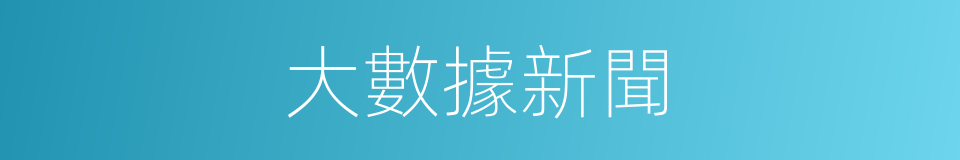 大數據新聞